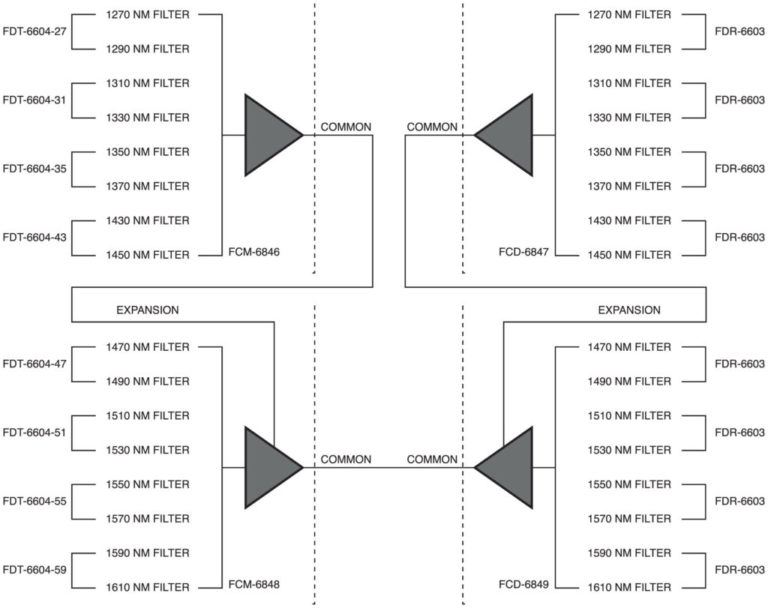 FDT-6604-27
1270 NM FILTER
1290 NM FILTER

FDT-6604-31
1310 NM FILTER
1330 NM FILTER

FDT-6604-35
1350 NM FILTER
1370 NM FILTER

FDT-6604-43
1430 NM FILTER
1450 NM FILTER

FCM-6846

COMMON

COMMON

1270 NM FILTER
1290 NM FILTER
FDR-6603

1310 NM FILTER
1330 NM FILTER
FDR-6603

1350 NM FILTER
1370 NM FILTER
FDR-6603

1430 NM FILTER
1450 NM FILTER
FDR-6603

FCD-6847

EXPANSION

EXPANSION

FDT-6604-47
1470 NM FILTER
1490 NM FILTER

FDT-6604-51
1510 NM FILTER
1530 NM FILTER

FDT-6604-55
1550 NM FILTER
1570 NM FILTER

FDT-6604-59
1590 NM FILTER
1610 NM FILTER

FCM-6848

COMMON

COMMON

1470 NM FILTER
1490 NM FILTER
FDR-6603

1510 NM FILTER
1530 NM FILTER
FDR-6603

1550 NM FILTER
1570 NM FILTER
FDR-6603

1590 NM FILTER
1610 NM FILTER
FDR-6603

FCD-6849